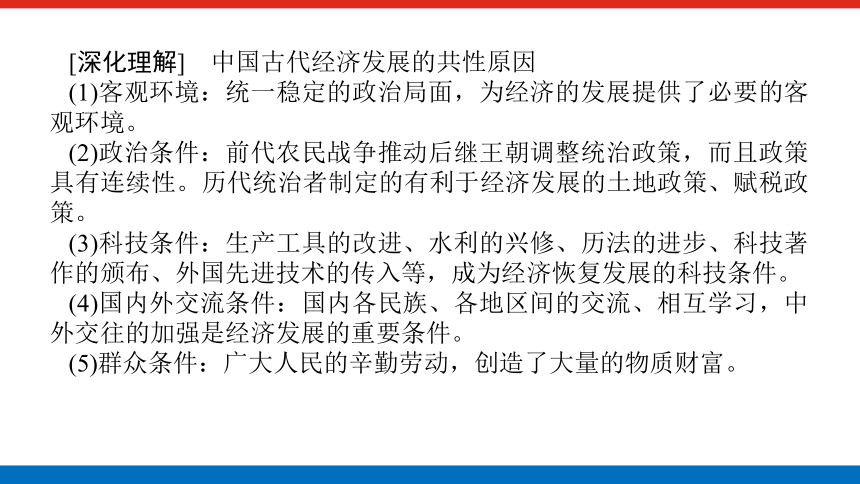 [深化理解]　中国古代经济发展的共性原因

(1)客观环境：统一稳定的政治局面，为经济的发展提供了必要的客观环境。

(2)政治条件：前代农民战争推动后继王朝调整统治政策，而且政策具有连续性。历代统治者制定的有利于经济发展的土地政策、赋税政策。

(3)科技条件：生产工具的改进、水利的兴修、历法的进步、科技著作的颁布、外国先进技术的传入等，成为经济恢复发展的科技条件。

(4)国内外交流条件：国内各民族、各地区间的交流、相互学习，中外交往的加强是经济发展的重要条件。

(5)群众条件：广大人民的辛勤劳动，创造了大量的物质财富。